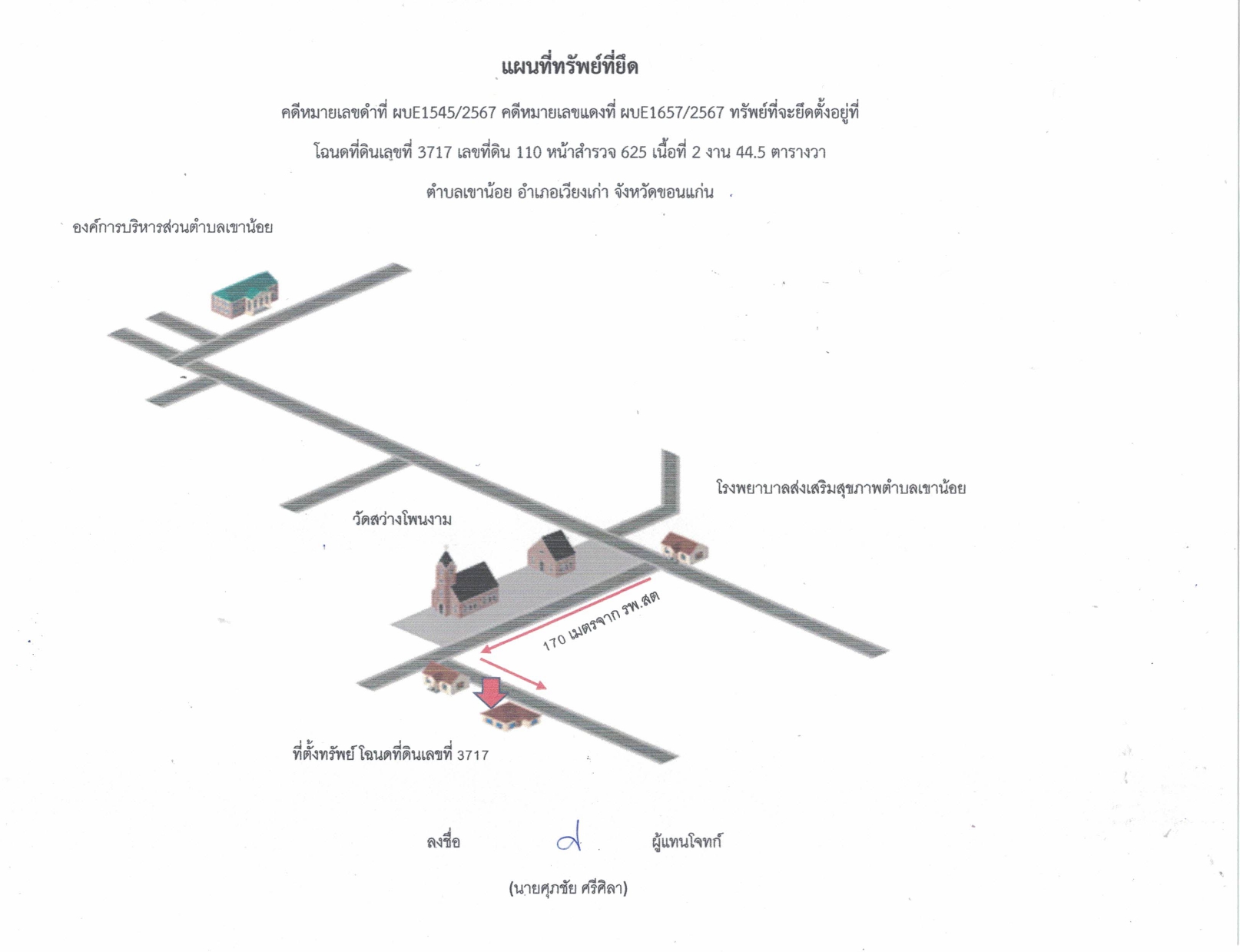 แผนที่ทรัพย์ที่ยึด

คดีหมายเลขดำที่ ผบE1545/2567 คดีหมายเลขแดงที่ ผบE1657/2567 ทรัพย์ที่จะยึดตั้งอยู่ที่

โฉนดที่ดินเลขที่ 3717 เลขที่ดิน 110 หน้าสำรวจ 625 เนื้อที่ 2 งาน 44.5 ตารางวา

ตำบลเขาน้อย อำเภอเวียงเก่า จังหวัดขอนแก่น

องค์การบริหารส่วนตำบลเขาน้อย

โรงพยาบาลส่งเสริมสุขภาพตำบลเขาน้อย

วัดสว่างโพนงาม

170 เมตรจาก รพ.สต

ที่ตั้งทรัพย์ โฉนดที่ดินเลขที่ 3717

ลงชื่อ ผู้แทนโจทก์

(นายศุภชัย ศรีศิลา)